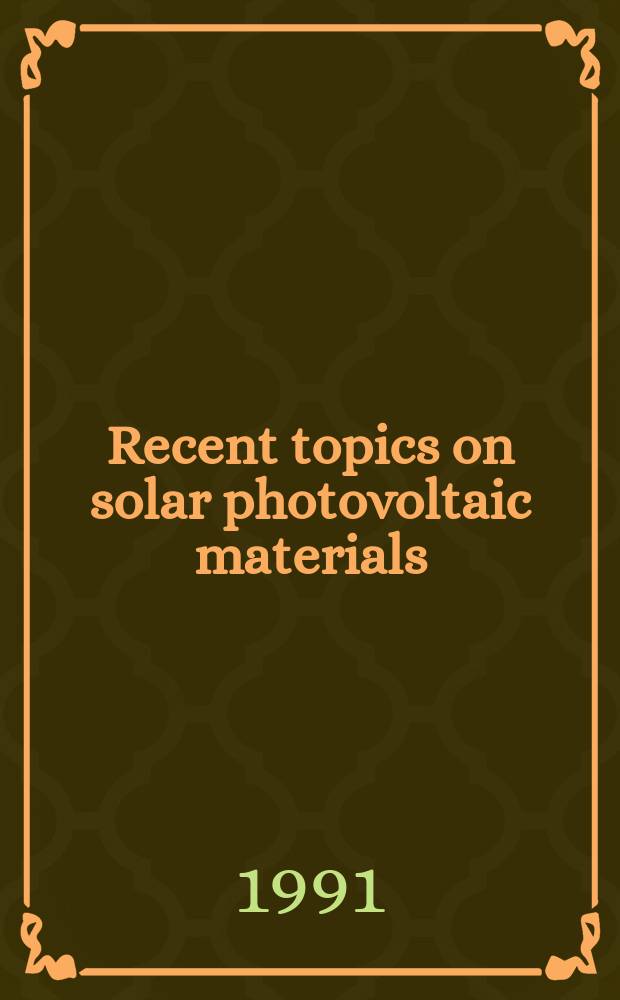 Recent topics on solar photovoltaic materials

1991